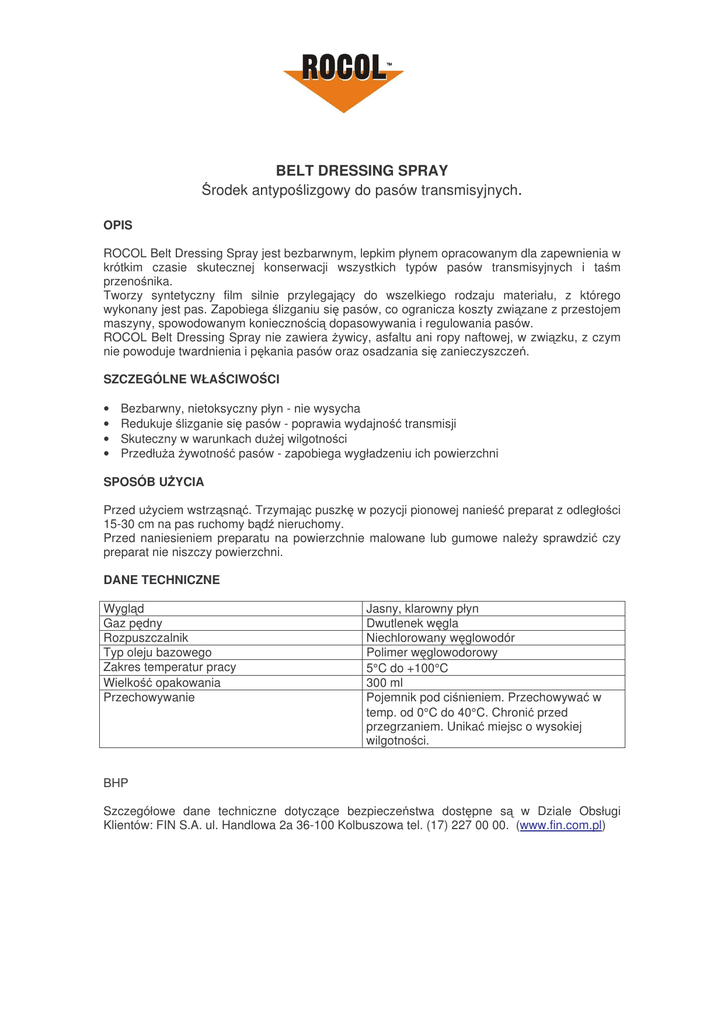 ROCOL™

BELT DRESSING SPRAY
Środek antypoślizgowy do pasów transmisyjnych.

OPIS

ROCOL Belt Dressing Spray jest bezbarwnym, lepkim płynem opracowanym dla zapewnienia w krótkim czasie skutecznej konserwacji wszystkich typów pasów transmisyjnych i taśm przenośnika.
Tworzy syntetyczny film silnie przylegający do wszelkiego rodzaju materiału, z którego wykonany jest pas. Zapobiega ślizganiu się pasów, co ogranicza koszty związane z przestojem maszyny, spowodowanym koniecznością dopasowywania i regulowania pasów.
ROCOL Belt Dressing Spray nie zawiera żywicy, asfaltu ani ropy naftowej, w związku, z czym nie powoduje twardnienia i pękania pasów oraz osadzania się zanieczyszczeń.

SZCZEGÓLNE WŁAŚCIWOŚCI

• Bezbarwny, nietoksyczny płyn - nie wysycha
• Redukuje ślizganie się pasów - poprawia wydajność transmisji
• Skuteczny w warunkach dużej wilgotności
• Przedłuża żywotność pasów - zapobiega wygładzeniu ich powierzchni

SPOSÓB UŻYCIA

Przed użyciem wstrząsnąć. Trzymając puszkę w pozycji pionowej nanieść preparat z odległości 15-30 cm na pas ruchomy bądź nieruchomy.
Przed naniesieniem preparatu na powierzchnie malowane lub gumowe należy sprawdzić czy preparat nie niszczy powierzchni.

DANE TECHNICZNE

| Wygląd | Jasny, klarowny płyn |
|---|---|
| Gaz pędny | Dwutlenek węgla |
| Rozpuszczalnik | Niechlorowany węglowodór |
| Typ oleju bazowego | Polimer węglowodorowy |
| Zakres temperatur pracy | 5°C do +100°C |
| Wielkość opakowania | 300 ml |
| Przechowywanie | Pojemnik pod ciśnieniem. Przechowywać w temp. od 0°C do 40°C. Chronić przed przegrzaniem. Unikać miejsc o wysokiej wilgotności. |

BHP

Szczegółowe dane techniczne dotyczące bezpieczeństwa dostępne są w Dziale Obsługi Klientów: FIN S.A. ul. Handlowa 2a 36-100 Kolbuszowa tel. (17) 227 00 00. (www.fin.com.pl)